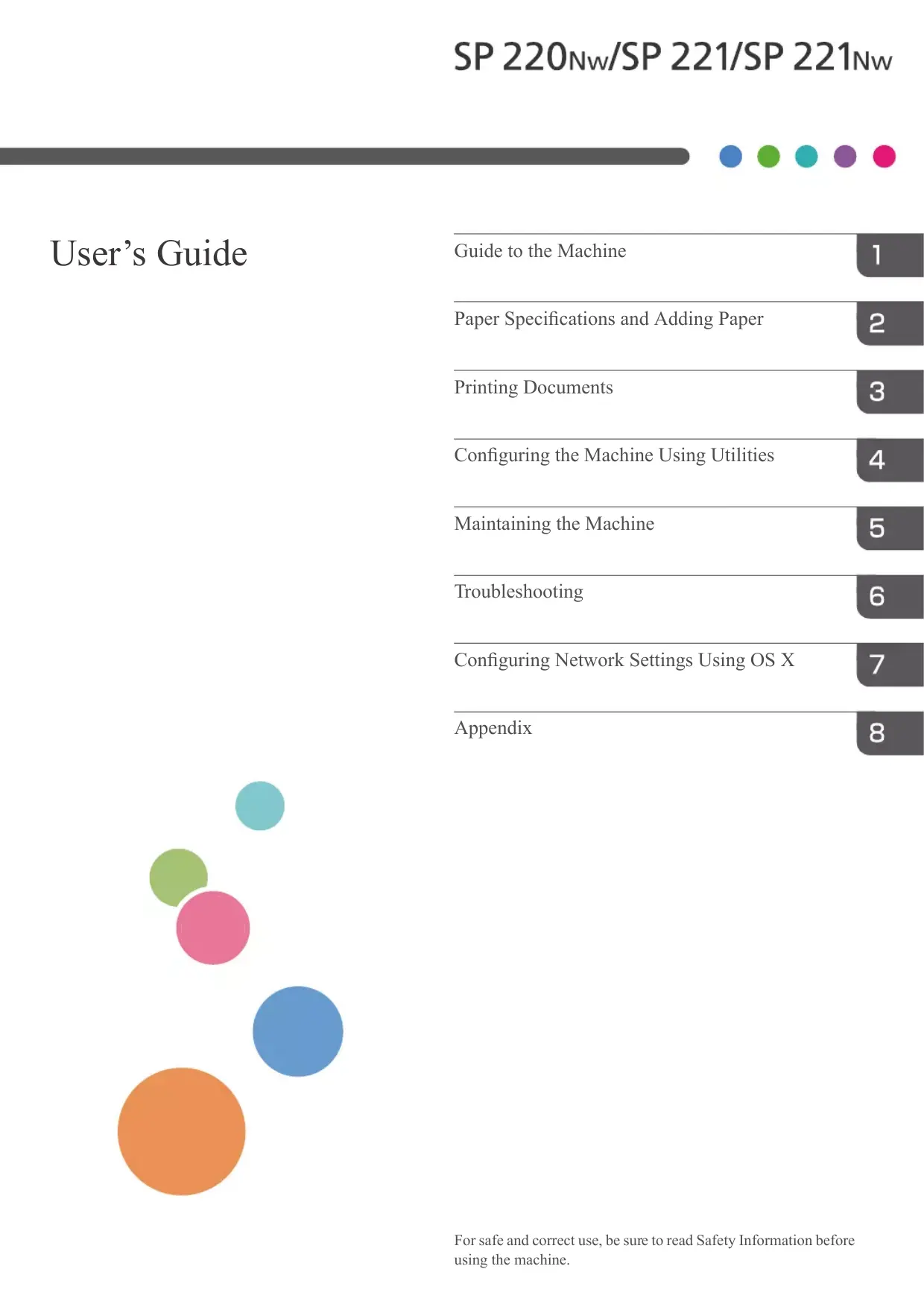 SP 220Nw/SP 221/SP 221Nw

User's Guide

Guide to the Machine 1

Paper Specifications and Adding Paper 2

Printing Documents 3

Configuring the Machine Using Utilities 4

Maintaining the Machine 5

Troubleshooting 6

Configuring Network Settings Using OS X 7

Appendix 8

For safe and correct use, be sure to read Safety Information before using the machine.